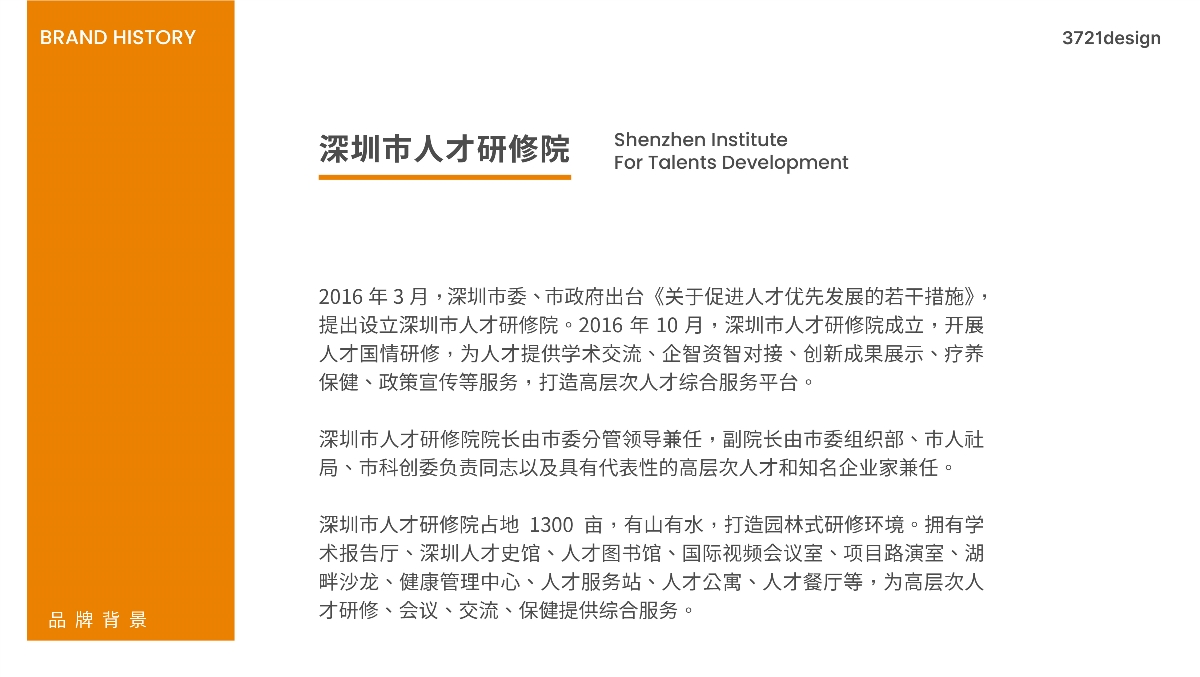 BRAND HISTORY

3721design

深圳市人才研修院

Shenzhen Institute
For Talents Development

2016 年 3 月，深圳市委、市政府出台《关于促进人才优先发展的若干措施》，提出设立深圳市人才研修院。2016 年 10 月，深圳市人才研修院成立，开展人才国情研修，为人才提供学术交流、企智资智对接、创新成果展示、疗养保健、政策宣传等服务，打造高层次人才综合服务平台。

深圳市人才研修院院长由市委分管领导兼任，副院长由市委组织部、市人社局、市科创委负责同志以及具有代表性的高层次人才和知名企业家兼任。

深圳市人才研修院占地 1300 亩，有山有水，打造园林式研修环境。拥有学术报告厅、深圳人才史馆、人才图书馆、国际视频会议室、项目路演室、湖畔沙龙、健康管理中心、人才服务站、人才公寓、人才餐厅等，为高层次人才研修、会议、交流、保健提供综合服务。

品 牌 背 景